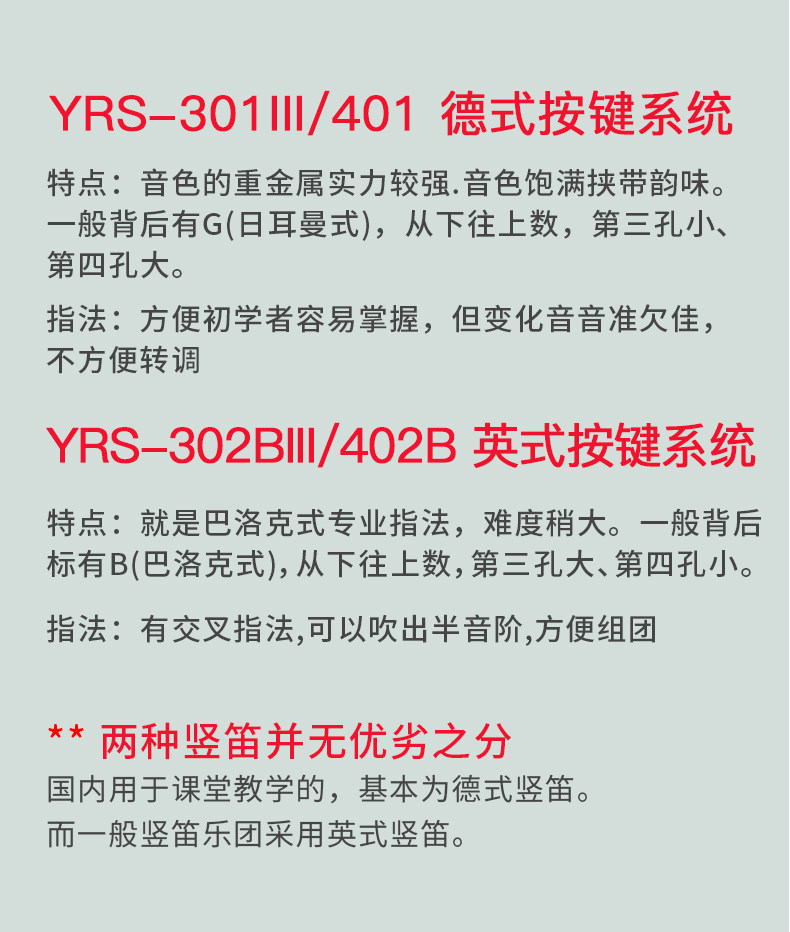 YRS-301III/401 德式按键系统

特点：音色的重金属实力较强.音色饱满挟带韵味。一般背后有G(日耳曼式)，从下往上数，第三孔小、第四孔大。

指法：方便初学者容易掌握，但变化音音准欠佳，不方便转调

YRS-302BIII/402B 英式按键系统

特点：就是巴洛克式专业指法，难度稍大。一般背后标有B(巴洛克式),从下往上数,第三孔大、第四孔小。

指法：有交叉指法,可以吹出半音阶,方便组团

** 两种竖笛并无优劣之分

国内用于课堂教学的，基本为德式竖笛。

而一般竖笛乐团采用英式竖笛。